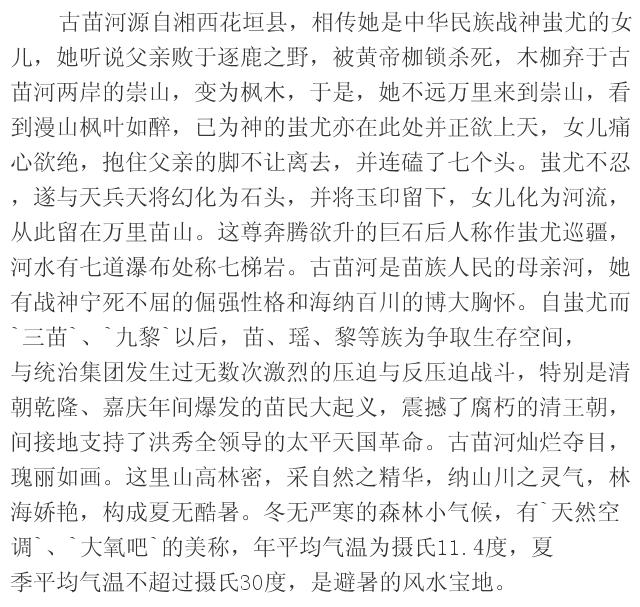 古苗河源自湘西花垣县，相传她是中华民族战神蚩尤的女儿，她听说父亲败于逐鹿之野，被黄帝枷锁杀死，木枷弃于古苗河两岸的崇山，变为枫木，于是，她不远万里来到崇山，看到漫山枫叶如醉，已为神的蚩尤亦在此处并正欲上天，女儿痛心欲绝，抱住父亲的脚不让离去，并连磕了七个头。蚩尤不忍，遂与天兵天将幻化为石头，并将玉印留下，女儿化为河流，从此留在万里苗山。这尊奔腾欲升的巨石后人称作蚩尤巡疆，河水有七道瀑布处称七梯岩。古苗河是苗族人民的母亲河，她有战神宁死不屈的倔强性格和海纳百川的博大胸怀。自蚩尤而`三苗`、`九黎`以后，苗、瑶、黎等族为争取生存空间，与统治集团发生过无数次激烈的压迫与反压迫战斗，特别是清朝乾隆、嘉庆年间爆发的苗民大起义，震撼了腐朽的清王朝，间接地支持了洪秀全领导的太平天国革命。古苗河灿烂夺目，瑰丽如画。这里山高林密，采自然之精华，纳山川之灵气，林海娇艳，构成夏无酷暑。冬无严寒的森林小气候，有`天然空调`、`大氧吧`的美称，年平均气温为摄氏11.4度，夏季平均气温不超过摄氏30度，是避暑的风水宝地。